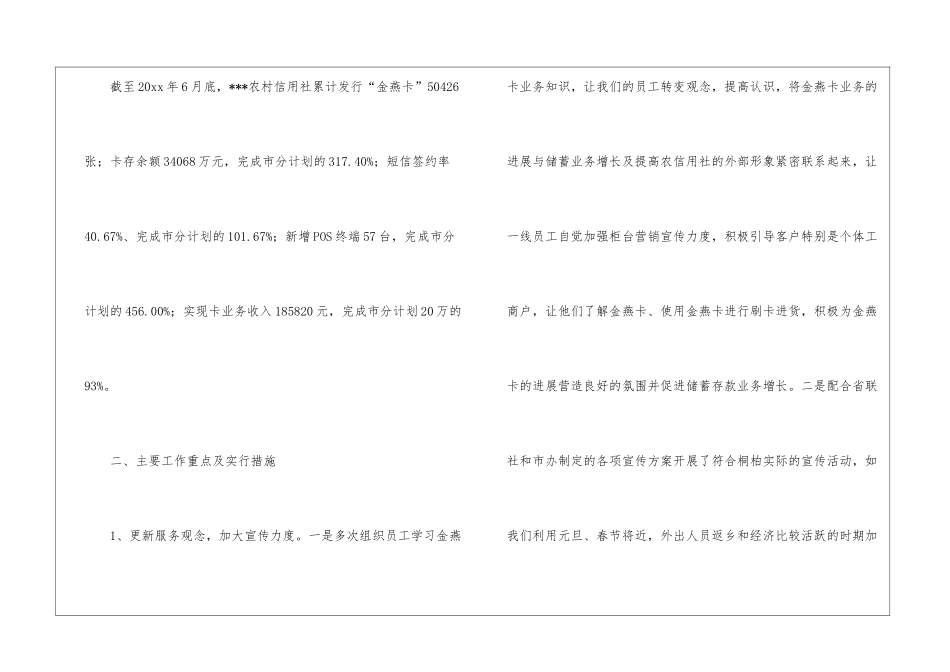 截至20xx年6月底，***农村信用社累计发行“金燕卡”50426张；卡存余额34068万元，完成市分计划的317.40%；短信签约率40.67%、完成市分计划的101.67%；新增POS终端57台，完成市分计划的456.00%；实现卡业务收入185820元，完成市分计划20万的93%。

二、主要工作重点及实行措施

1、更新服务观念，加大宣传力度。一是多次组织员工学习金燕卡业务知识，让我们的员工转变观念，提高认识，将金燕卡业务的进展与储蓄业务增长及提高农信用社的外部形象紧密联系起来，让一线员工自觉加强柜台营销宣传力度，积极引导客户特别是个体工商户，让他们了解金燕卡、使用金燕卡进行刷卡进货，积极为金燕卡的进展营造良好的氛围并促进储蓄存款业务增长。二是配合省联社和市办制定的各项宣传方案开展了符合桐柏实际的宣传活动，如我们利用元旦、春节将近，外出人员返乡和经济比较活跃的时期加